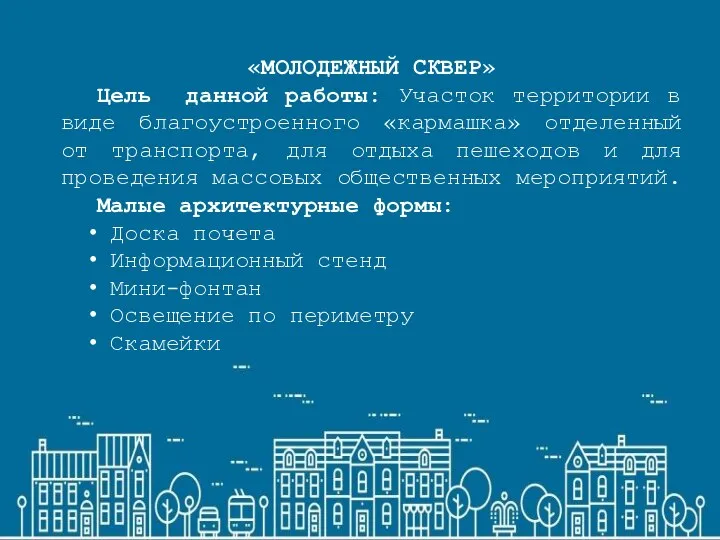 «МОЛОДЕЖНЫЙ СКВЕР»

Цель данной работы: Участок территории в виде благоустроенного «кармашка» отделенный от транспорта, для отдыха пешеходов и для проведения массовых общественных мероприятий.

Малые архитектурные формы:
• Доска почета
• Информационный стенд
• Мини-фонтан
• Освещение по периметру
• Скамейки